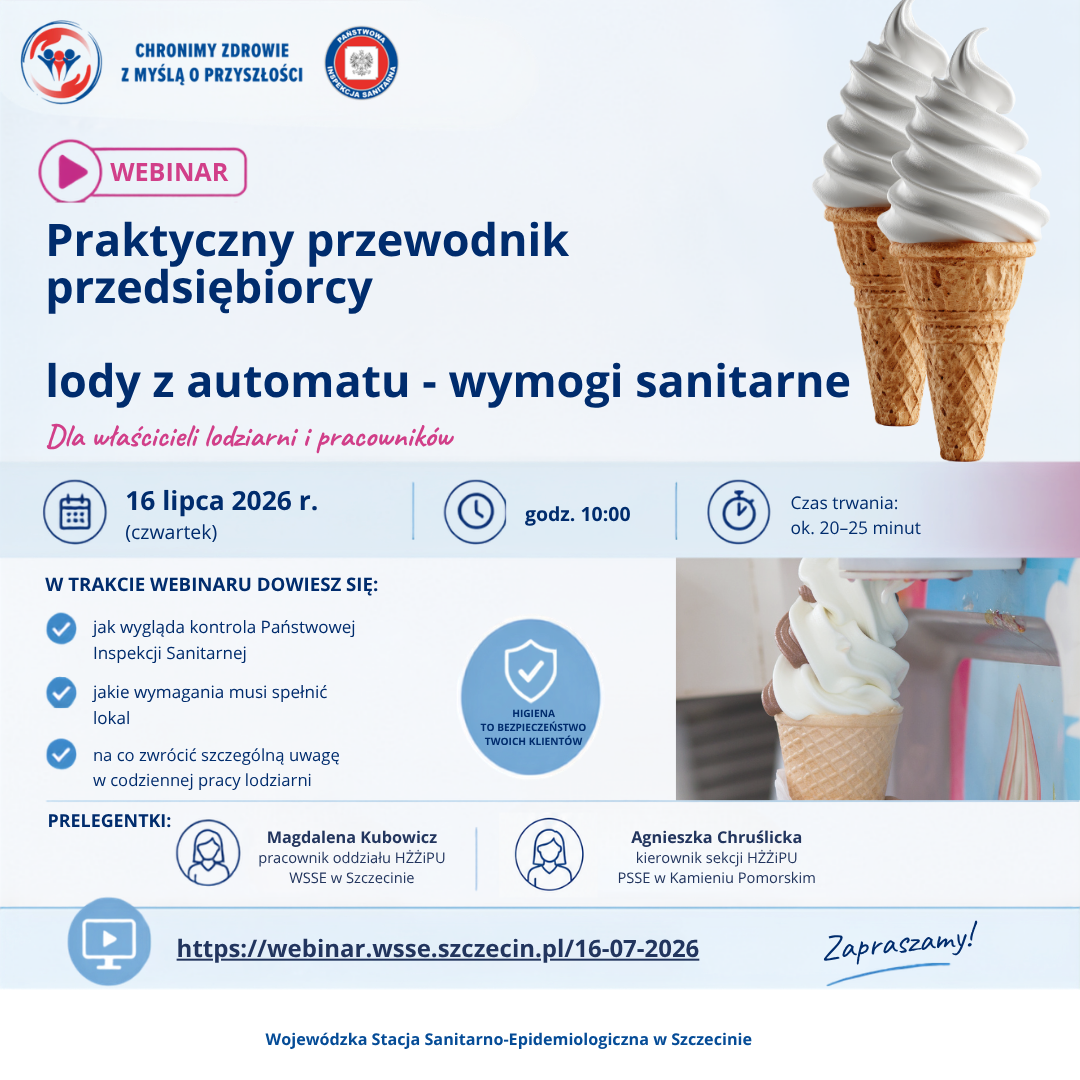 CHRONIMY ZDROWIE
Z MYŚLĄ O PRZYSZŁOŚCI

PAŃSTWOWA INSPEKCJA SANITARNA

WEBINAR

Praktyczny przewodnik przedsiębiorcy

lody z automatu - wymogi sanitarne

Dla właścicieli lodziarni i pracowników

16 lipca 2026 r.
(czwartek)

godz. 10:00

Czas trwania:
ok. 20–25 minut

W TRAKCIE WEBINARU DOWIESZ SIĘ:

jak wygląda kontrola Państwowej Inspekcji Sanitarnej

jakie wymagania musi spełnić lokal

na co zwrócić szczególną uwagę w codziennej pracy lodziarni

HIGIENA
TO BEZPIECZEŃSTWO
TWOICH KLIENTÓW

PRELEGENTKI:

Magdalena Kubowicz
pracownik oddziału HŻŻiPU
WSSE w Szczecinie

Agnieszka Chruślicka
kierownik sekcji HŻŻiPU
PSSE w Kamieniu Pomorskim

https://webinar.wsse.szczecin.pl/16-07-2026

Zapraszamy!

Wojewódzka Stacja Sanitarno-Epidemiologiczna w Szczecinie